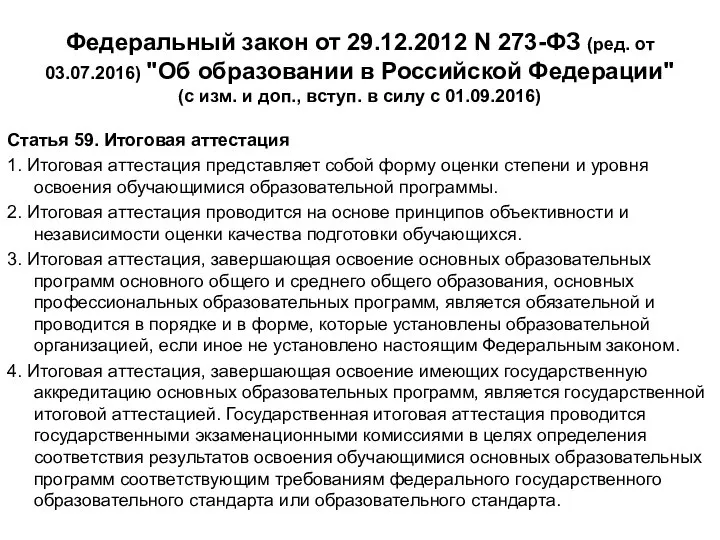 Федеральный закон от 29.12.2012 N 273-ФЗ (ред. от 03.07.2016) "Об образовании в Российской Федерации" (с изм. и доп., вступ. в силу с 01.09.2016)

Статья 59. Итоговая аттестация

1. Итоговая аттестация представляет собой форму оценки степени и уровня освоения обучающимися образовательной программы.

2. Итоговая аттестация проводится на основе принципов объективности и независимости оценки качества подготовки обучающихся.

3. Итоговая аттестация, завершающая освоение основных образовательных программ основного общего и среднего общего образования, основных профессиональных образовательных программ, является обязательной и проводится в порядке и в форме, которые установлены образовательной организацией, если иное не установлено настоящим Федеральным законом.

4. Итоговая аттестация, завершающая освоение имеющих государственную аккредитацию основных образовательных программ, является государственной итоговой аттестацией. Государственная итоговая аттестация проводится государственными экзаменационными комиссиями в целях определения соответствия результатов освоения обучающимися основных образовательных программ соответствующим требованиям федерального государственного образовательного стандарта или образовательного стандарта.